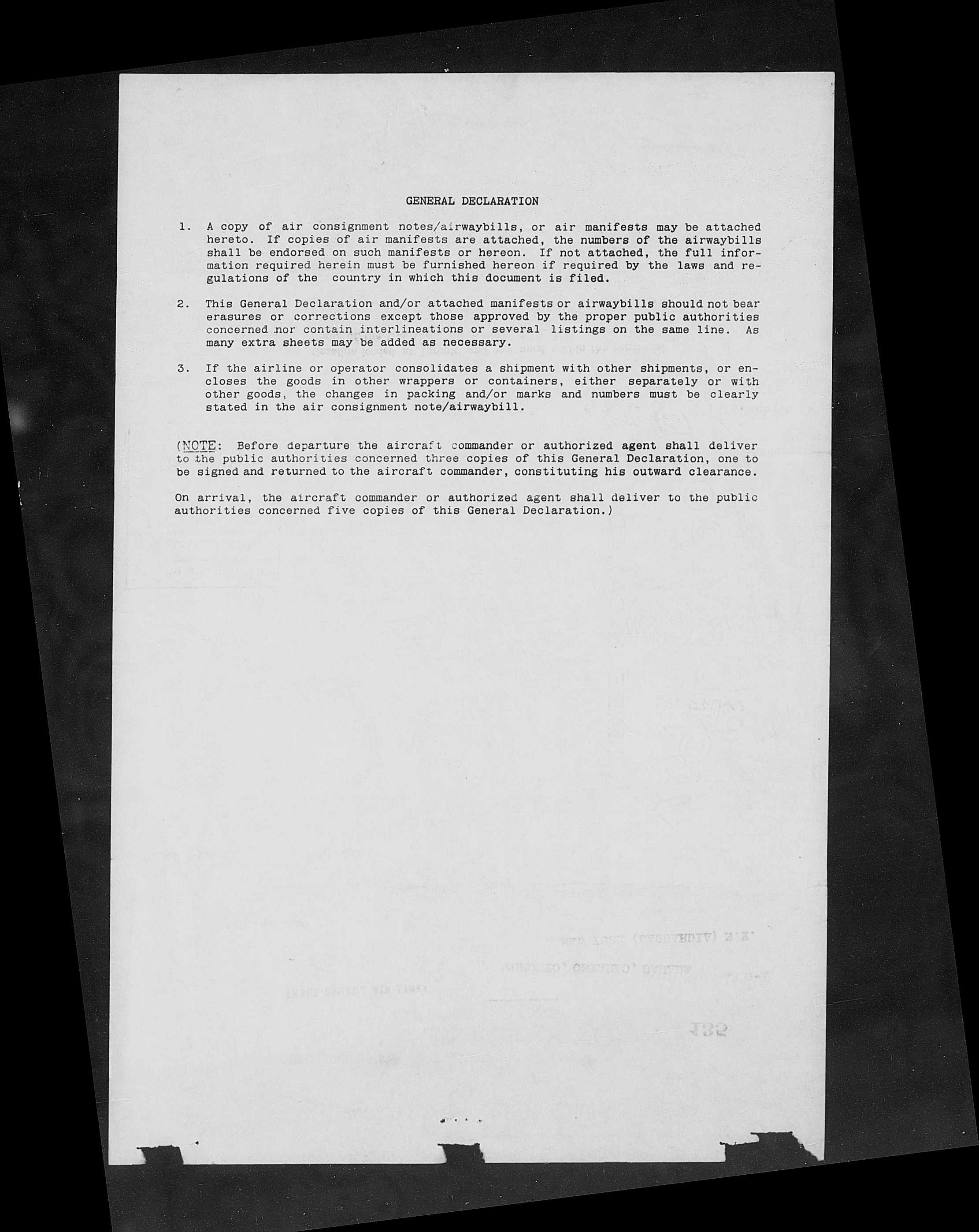 GENERAL DECLARATION

1. A copy of air consignment notes/airwaybills, or air manifests may be attached hereto. If copies of air manifests are attached, the numbers of the airwaybills shall be endorsed on such manifests or hereon. If not attached, the full information required herein must be furnished hereon if required by the laws and regulations of the country in which this document is filed.

2. This General Declaration and/or attached manifests or airwaybills should not bear erasures or corrections except those approved by the proper public authorities concerned nor contain interlineations or several listings on the same line. As many extra sheets may be added as necessary.

3. If the airline or operator consolidates a shipment with other shipments, or encloses the goods in other wrappers or containers, either separately or with other goods, the changes in packing and/or marks and numbers must be clearly stated in the air consignment note/airwaybill.

(NOTE: Before departure the aircraft commander or authorized agent shall deliver to the public authorities concerned three copies of this General Declaration, one to be signed and returned to the aircraft commander, constituting his outward clearance.

On arrival, the aircraft commander or authorized agent shall deliver to the public authorities concerned five copies of this General Declaration.)